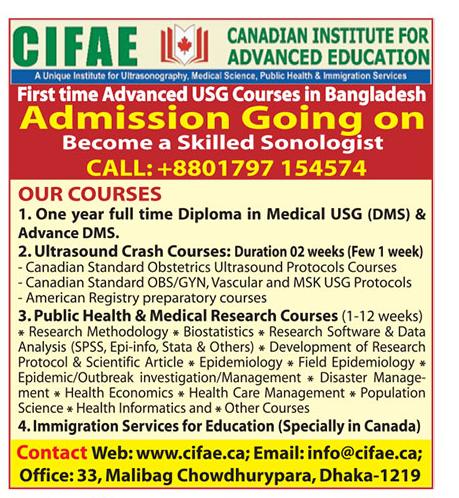 CIFAE

CANADIAN INSTITUTE FOR ADVANCED EDUCATION

A Unique Institute for Ultrasonography, Medical Science, Public Health & Immigration Services

First time Advanced USG Courses in Bangladesh

Admission Going on

Become a Skilled Sonologist

CALL: +8801797 154574

OUR COURSES

1. One year full time Diploma in Medical USG (DMS) & Advance DMS.

2. Ultrasound Crash Courses: Duration 02 weeks (Few 1 week)
- Canadian Standard Obstetrics Ultrasound Protocols Courses
- Canadian Standard OBS/GYN, Vascular and MSK USG Protocols
- American Registry preparatory courses

3. Public Health & Medical Research Courses (1-12 weeks)
* Research Methodology * Biostatistics * Research Software & Data Analysis (SPSS, Epi-info, Stata & Others) * Development of Research Protocol & Scientific Article * Epidemiology * Field Epidemiology * Epidemic/Outbreak investigation/Management * Disaster Management * Health Economics * Health Care Management * Population Science * Health Informatics and * Other Courses

4. Immigration Services for Education (Specially in Canada)

Contact Web: www.cifae.ca; Email: info@cifae.ca;
Office: 33, Malibag Chowdhurypara, Dhaka-1219